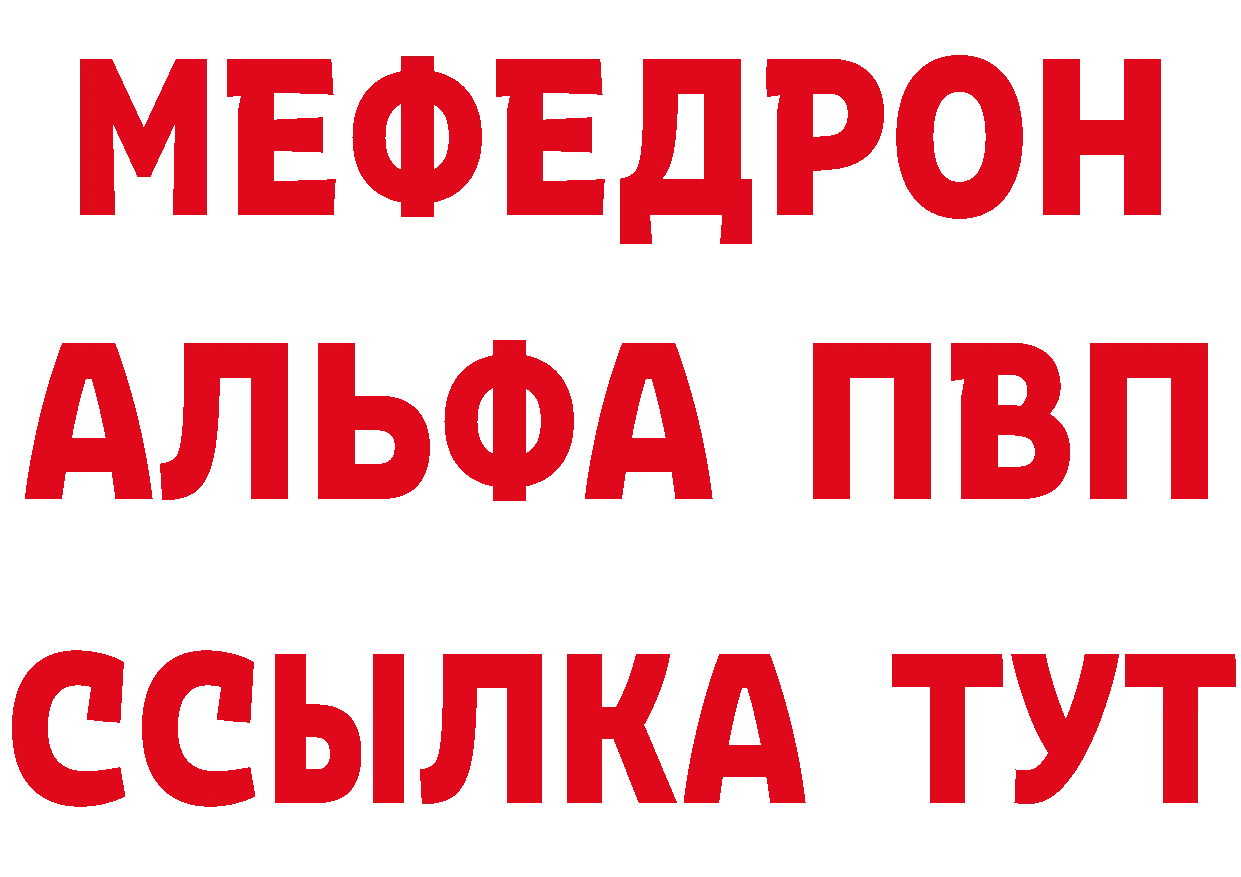 МЕФЕДРОН
АЛЬФА ПВП
ССЫЛКА ТУТ